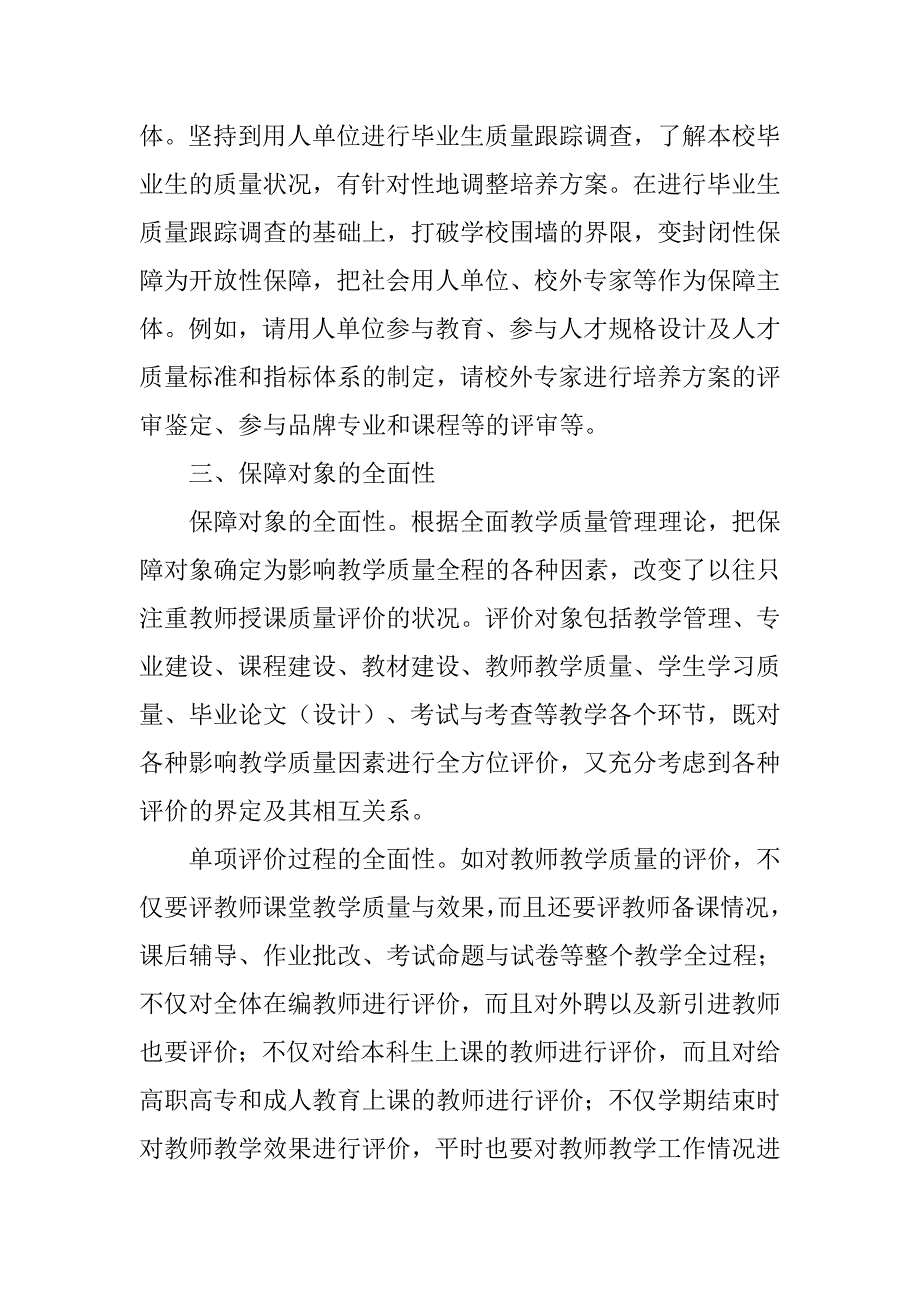 体。坚持到用人单位进行毕业生质量跟踪调查，了解本校毕业生的质量状况，有针对性地调整培养方案。在进行毕业生质量跟踪调查的基础上，打破学校围墙的界限，变封闭性保障为开放性保障，把社会用人单位、校外专家等作为保障主体。例如，请用人单位参与教育、参与人才规格设计及人才质量标准和指标体系的制定，请校外专家进行培养方案的评审鉴定、参与品牌专业和课程等的评审等。

三、保障对象的全面性

保障对象的全面性。根据全面教学质量管理理论，把保障对象确定为影响教学质量全程的各种因素，改变了以往只注重教师授课质量评价的状况。评价对象包括教学管理、专业建设、课程建设、教材建设、教师教学质量、学生学习质量、毕业论文（设计）、考试与考查等教学各个环节，既对各种影响教学质量因素进行全方位评价，又充分考虑到各种评价的界定及其相互关系。

单项评价过程的全面性。如对教师教学质量的评价，不仅要评教师课堂教学质量与效果，而且还要评教师备课情况，课后辅导、作业批改、考试命题与试卷等整个教学全过程；不仅对全体在编教师进行评价，而且对外聘以及新引进教师也要评价；不仅对给本科生上课的教师进行评价，而且对给高职高专和成人教育上课的教师进行评价；不仅学期结束时对教师教学效果进行评价，平时也要对教师教学工作情况进